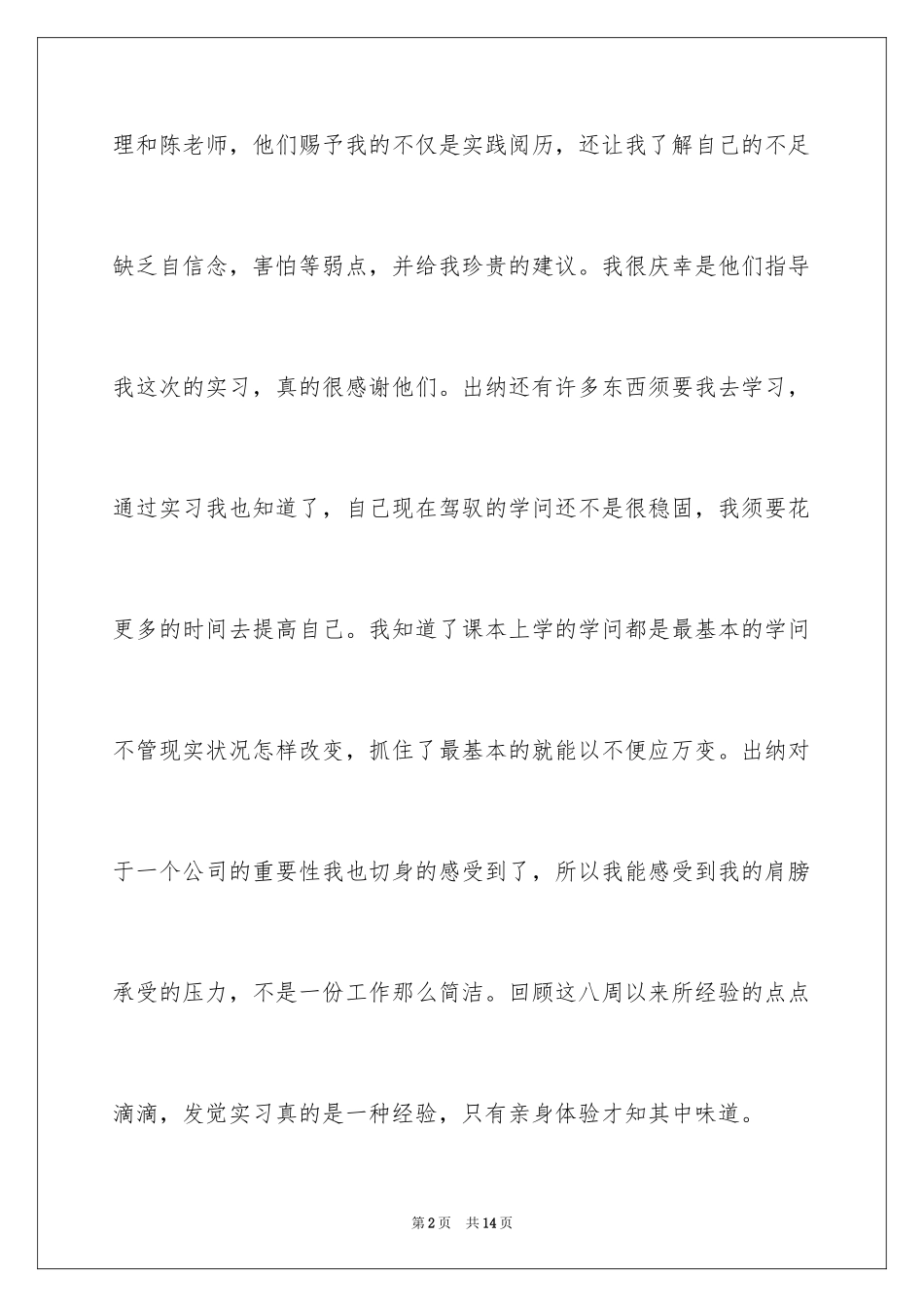 理和陈老师，他们赐予我的不仅是实践阅历，还让我了解自己的不足缺乏自信念，害怕等弱点，并给我珍贵的建议。我很庆幸是他们指导我这次的实习，真的很感谢他们。出纳还有许多东西须要我去学习，通过实习我也知道了，自己现在驾驭的学问还不是很稳固，我须要花更多的时间去提高自己。我知道了课本上学的学问都是最基本的学问不管现实状况怎样改变，抓住了最基本的就能以不便应万变。出纳对于一个公司的重要性我也切身的感受到了，所以我能感受到我的肩膀承受的压力，不是一份工作那么简洁。回顾这八周以来所经验的点点滴滴，发觉实习真的是一种经验，只有亲身体验才知其中味道。

第2页 共14页